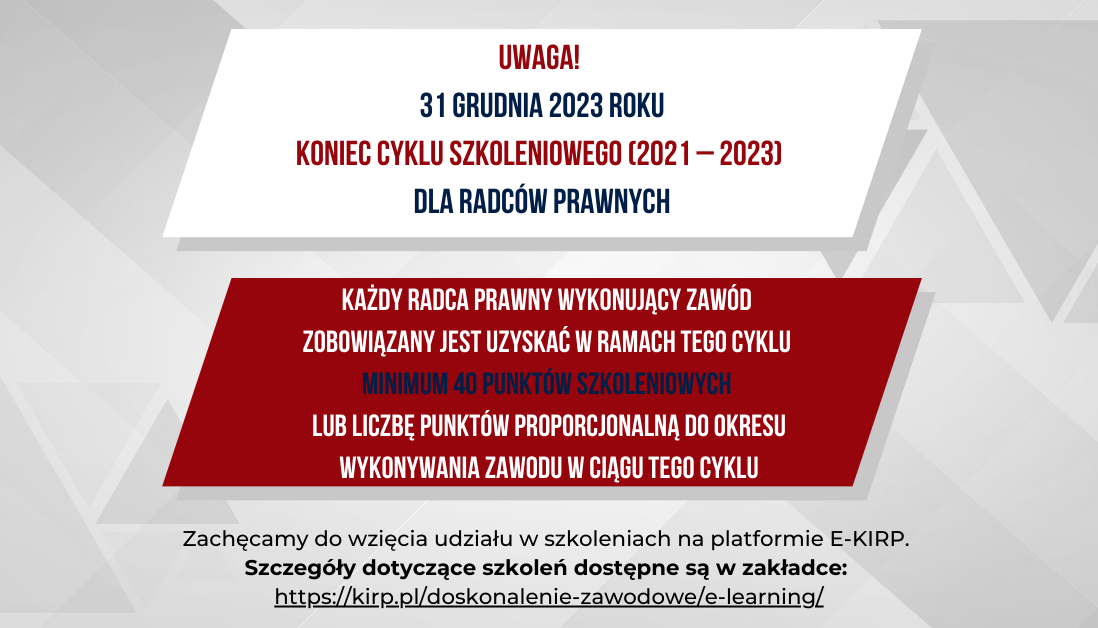 UWAGA!
31 GRUDNIA 2023 ROKU
KONIEC CYKLU SZKOLENIOWEGO (2021 – 2023)
DLA RADCÓW PRAWNYCH

KAŻDY RADCA PRAWNY WYKONUJĄCY ZAWÓD
ZOBOWIĄZANY JEST UZYSKAĆ W RAMACH TEGO CYKLU
MINIMUM 40 PUNKTÓW SZKOLENIOWYCH
LUB LICZBĘ PUNKTÓW PROPORCJONALNĄ DO OKRESU
WYKONYWANIA ZAWODU W CIĄGU TEGO CYKLU

Zachęcamy do wzięcia udziału w szkoleniach na platformie E-KIRP.
Szczegóły dotyczące szkoleń dostępne są w zakładce:
https://kirp.pl/doskonalenie-zawodowe/e-learning/